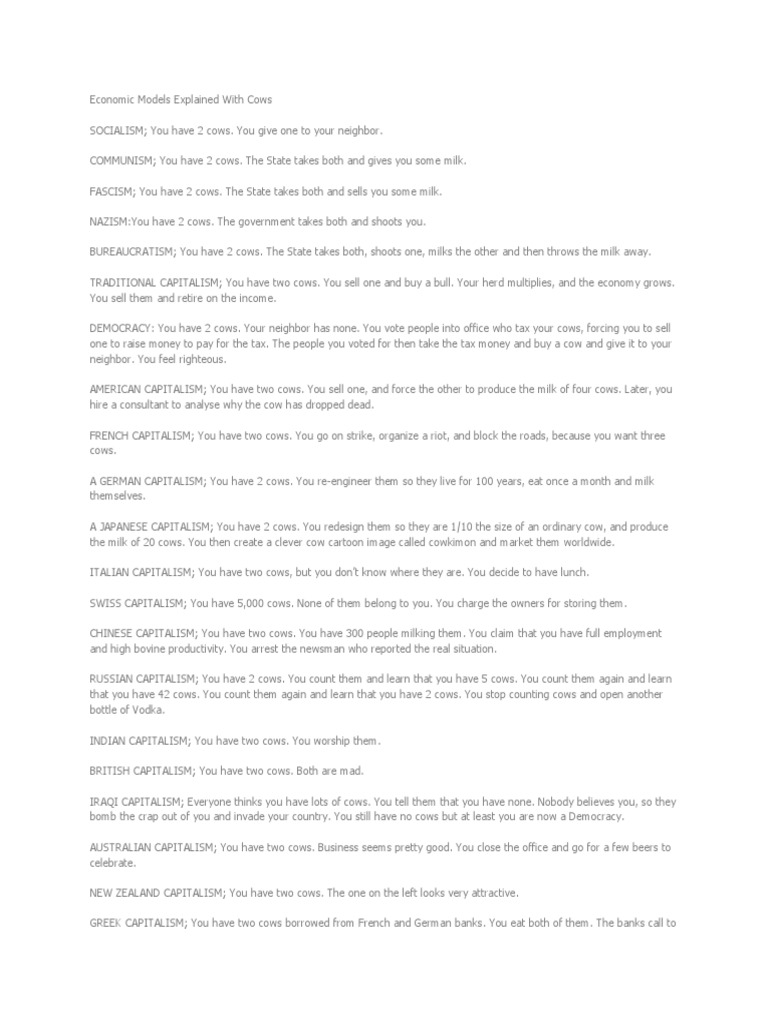 Economic Models Explained With Cows

SOCIALISM; You have 2 cows. You give one to your neighbor.

COMMUNISM; You have 2 cows. The State takes both and gives you some milk.

FASCISM; You have 2 cows. The State takes both and sells you some milk.

NAZISM:You have 2 cows. The government takes both and shoots you.

BUREAUCRATISM; You have 2 cows. The State takes both, shoots one, milks the other and then throws the milk away.

TRADITIONAL CAPITALISM; You have two cows. You sell one and buy a bull. Your herd multiplies, and the economy grows. You sell them and retire on the income.

DEMOCRACY: You have 2 cows. Your neighbor has none. You vote people into office who tax your cows, forcing you to sell one to raise money to pay for the tax. The people you voted for then take the tax money and buy a cow and give it to your neighbor. You feel righteous.

AMERICAN CAPITALISM; You have two cows. You sell one, and force the other to produce the milk of four cows. Later, you hire a consultant to analyse why the cow has dropped dead.

FRENCH CAPITALISM; You have two cows. You go on strike, organize a riot, and block the roads, because you want three cows.

A GERMAN CAPITALISM; You have 2 cows. You re-engineer them so they live for 100 years, eat once a month and milk themselves.

A JAPANESE CAPITALISM; You have 2 cows. You redesign them so they are 1/10 the size of an ordinary cow, and produce the milk of 20 cows. You then create a clever cow cartoon image called cowkimon and market them worldwide.

ITALIAN CAPITALISM; You have two cows, but you don't know where they are. You decide to have lunch.

SWISS CAPITALISM; You have 5,000 cows. None of them belong to you. You charge the owners for storing them.

CHINESE CAPITALISM; You have two cows. You have 300 people milking them. You claim that you have full employment and high bovine productivity. You arrest the newsman who reported the real situation.

RUSSIAN CAPITALISM; You have 2 cows. You count them and learn that you have 5 cows. You count them again and learn that you have 42 cows. You count them again and learn that you have 2 cows. You stop counting cows and open another bottle of Vodka.

INDIAN CAPITALISM; You have two cows. You worship them.

BRITISH CAPITALISM; You have two cows. Both are mad.

IRAQI CAPITALISM; Everyone thinks you have lots of cows. You tell them that you have none. Nobody believes you, so they bomb the crap out of you and invade your country. You still have no cows but at least you are now a Democracy.

AUSTRALIAN CAPITALISM; You have two cows. Business seems pretty good. You close the office and go for a few beers to celebrate.

NEW ZEALAND CAPITALISM; You have two cows. The one on the left looks very attractive.

GREEK CAPITALISM; You have two cows borrowed from French and German banks. You eat both of them. The banks call to